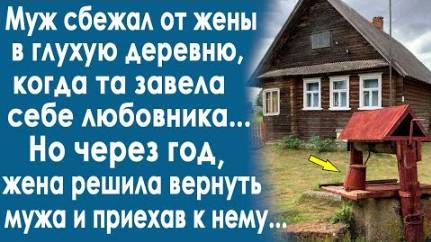 Муж сбежал от жены в глухую деревню, когда та завела себе любовника... Но через год, жена решила вернуть мужа и приехав к нему...